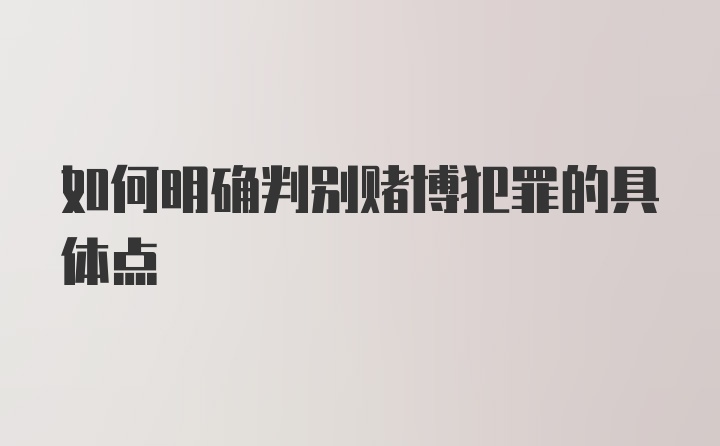 如何明确判别赌博犯罪的具体点